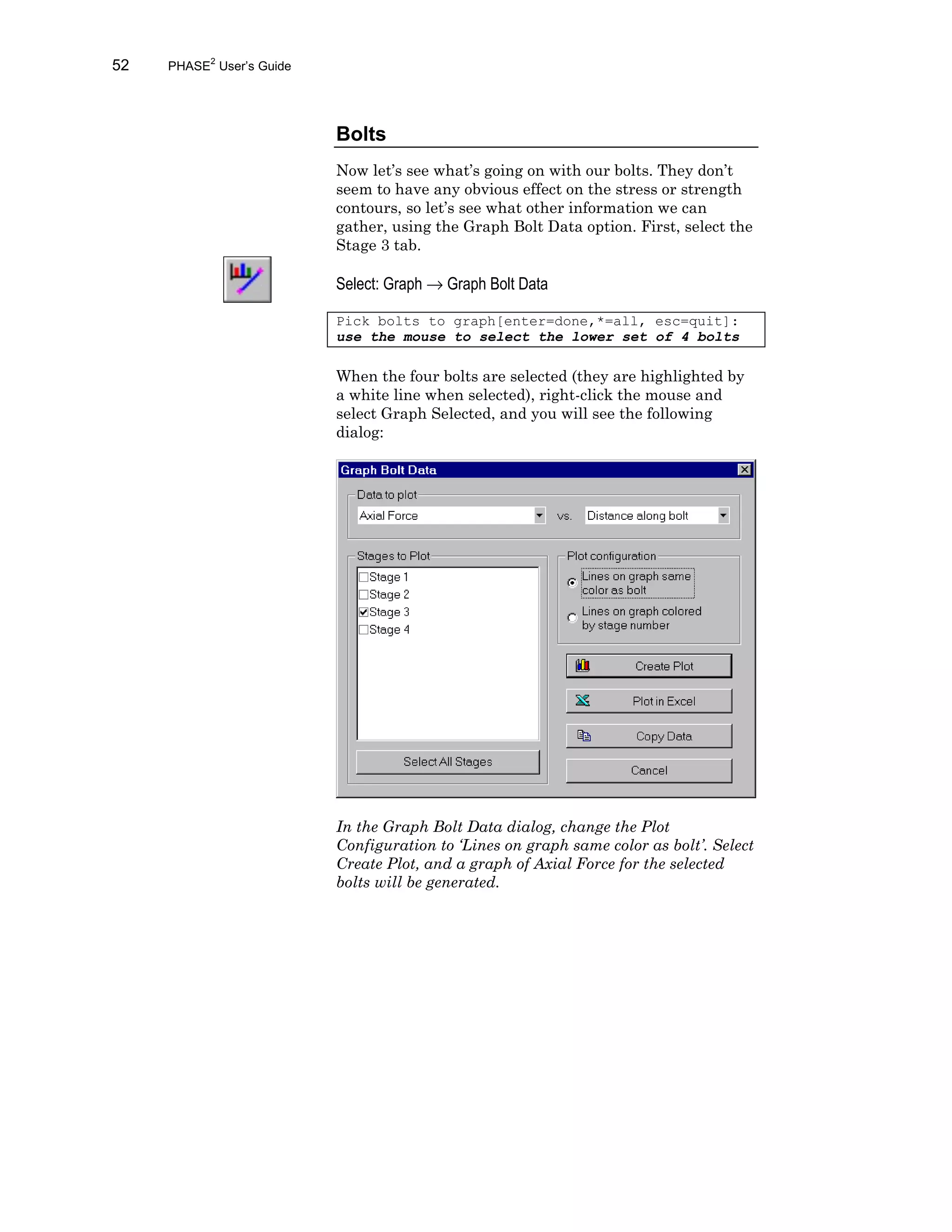 52 PHASE$^2$ User's Guide

Bolts

Now let's see what's going on with our bolts. They don't seem to have any obvious effect on the stress or strength contours, so let's see what other information we can gather, using the Graph Bolt Data option. First, select the Stage 3 tab.

Select: Graph → Graph Bolt Data

Pick bolts to graph[enter=done,*=all, esc=quit]:
use the mouse to select the lower set of 4 bolts

When the four bolts are selected (they are highlighted by a white line when selected), right-click the mouse and select Graph Selected, and you will see the following dialog:

Graph Bolt Data
Data to plot
Axial Force vs. Distance along bolt
Stages to Plot
Stage 1
Stage 2
Stage 3
Stage 4
Select All Stages
Plot configuration
Lines on graph same color as bolt
Lines on graph colored by stage number
Create Plot
Plot in Excel
Copy Data
Cancel

In the Graph Bolt Data dialog, change the Plot Configuration to 'Lines on graph same color as bolt'. Select Create Plot, and a graph of Axial Force for the selected bolts will be generated.